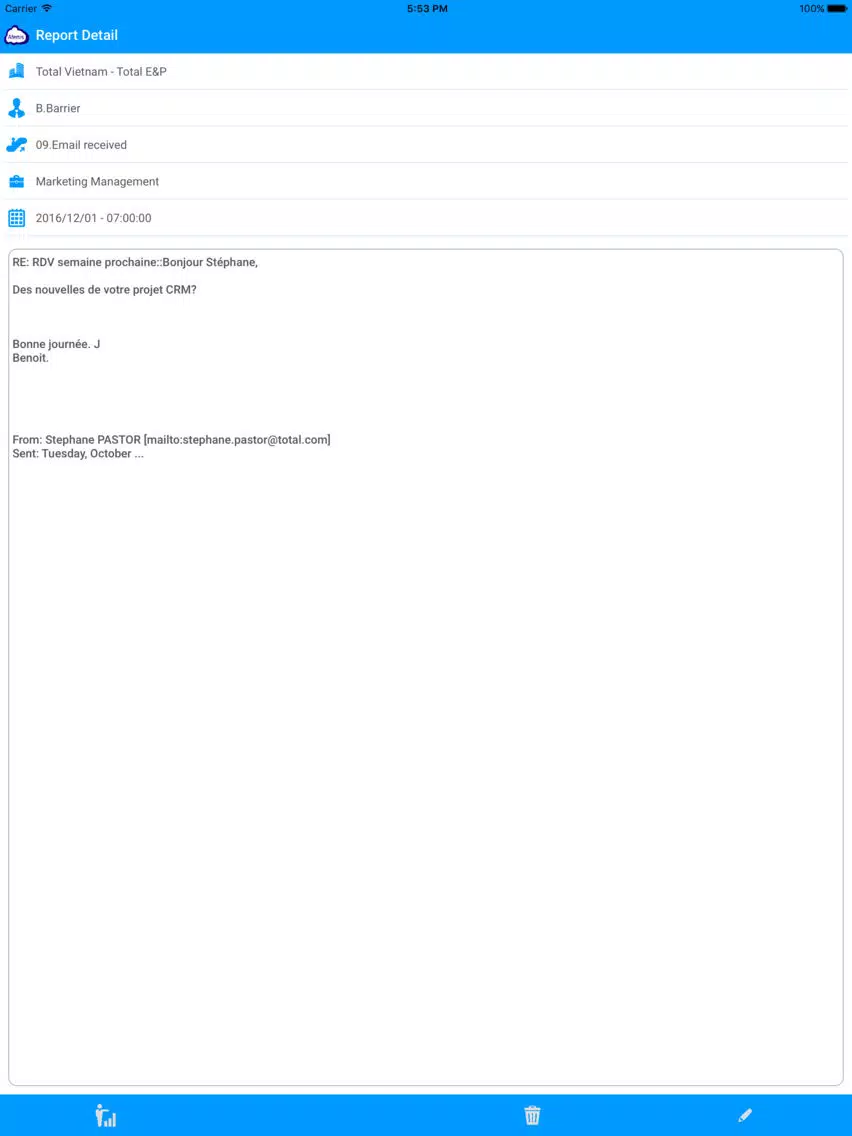 Carrier
5:53 PM
100%

Report Detail

Total Vietnam - Total E&P

B.Barrier

09.Email received

Marketing Management

2016/12/01 - 07:00:00

RE: RDV semaine prochaine::Bonjour Stéphane,

Des nouvelles de votre projet CRM?

Bonne journée. J
Benoit.

From: Stephane PASTOR [mailto:stephane.pastor@total.com]
Sent: Tuesday, October ...